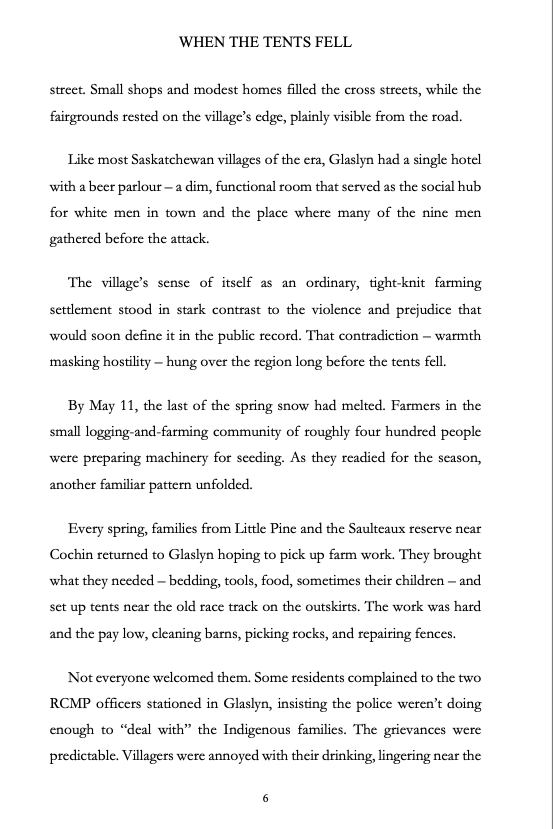 WHEN THE TENTS FELL

street. Small shops and modest homes filled the cross streets, while the fairgrounds rested on the village's edge, plainly visible from the road.

Like most Saskatchewan villages of the era, Glaslyn had a single hotel with a beer parlour – a dim, functional room that served as the social hub for white men in town and the place where many of the nine men gathered before the attack.

The village's sense of itself as an ordinary, tight-knit farming settlement stood in stark contrast to the violence and prejudice that would soon define it in the public record. That contradiction – warmth masking hostility – hung over the region long before the tents fell.

By May 11, the last of the spring snow had melted. Farmers in the small logging-and-farming community of roughly four hundred people were preparing machinery for seeding. As they readied for the season, another familiar pattern unfolded.

Every spring, families from Little Pine and the Saulteaux reserve near Cochin returned to Glaslyn hoping to pick up farm work. They brought what they needed – bedding, tools, food, sometimes their children – and set up tents near the old race track on the outskirts. The work was hard and the pay low, cleaning barns, picking rocks, and repairing fences.

Not everyone welcomed them. Some residents complained to the two RCMP officers stationed in Glaslyn, insisting the police weren't doing enough to "deal with" the Indigenous families. The grievances were predictable. Villagers were annoyed with their drinking, lingering near the

6